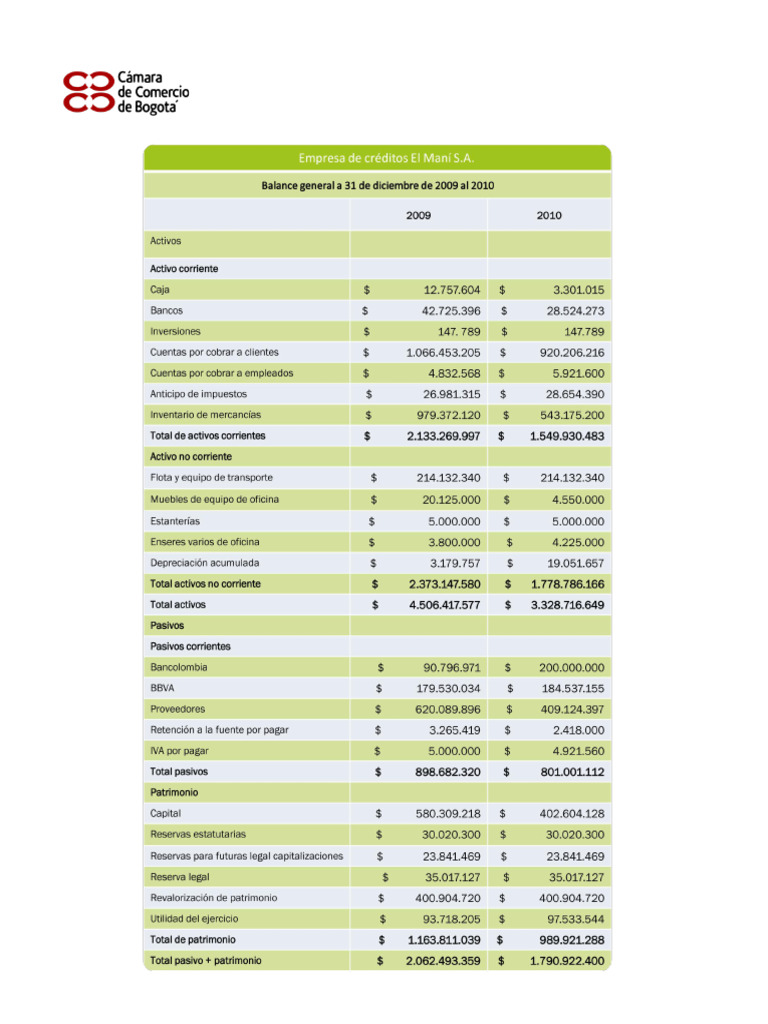 Cámara de Comercio de Bogotá

Empresa de créditos El Maní S.A.

Balance general a 31 de diciembre de 2009 al 2010

| | 2009 | 2010 |
|---|---|---|
| Activos | | |
| Activo corriente | | |
| Caja | $ 12.757.604 | $ 3.301.015 |
| Bancos | $ 42.725.396 | $ 28.524.273 |
| Inversiones | $ 147. 789 | $ 147.789 |
| Cuentas por cobrar a clientes | $ 1.066.453.205 | $ 920.206.216 |
| Cuentas por cobrar a empleados | $ 4.832.568 | $ 5.921.600 |
| Anticipo de impuestos | $ 26.981.315 | $ 28.654.390 |
| Inventario de mercancías | $ 979.372.120 | $ 543.175.200 |
| Total de activos corrientes | $ 2.133.269.997 | $ 1.549.930.483 |
| Activo no corriente | | |
| Flota y equipo de transporte | $ 214.132.340 | $ 214.132.340 |
| Muebles de equipo de oficina | $ 20.125.000 | $ 4.550.000 |
| Estanterías | $ 5.000.000 | $ 5.000.000 |
| Enseres varios de oficina | $ 3.800.000 | $ 4.225.000 |
| Depreciación acumulada | $ 3.179.757 | $ 19.051.657 |
| Total activos no corriente | $ 2.373.147.580 | $ 1.778.786.166 |
| Total activos | $ 4.506.417.577 | $ 3.328.716.649 |
| Pasivos | | |
| Pasivos corrientes | | |
| Bancolombia | $ 90.796.971 | $ 200.000.000 |
| BBVA | $ 179.530.034 | $ 184.537.155 |
| Proveedores | $ 620.089.896 | $ 409.124.397 |
| Retención a la fuente por pagar | $ 3.265.419 | $ 2.418.000 |
| IVA por pagar | $ 5.000.000 | $ 4.921.560 |
| Total pasivos | $ 898.682.320 | $ 801.001.112 |
| Patrimonio | | |
| Capital | $ 580.309.218 | $ 402.604.128 |
| Reservas estatutarias | $ 30.020.300 | $ 30.020.300 |
| Reservas para futuras legal capitalizaciones | $ 23.841.469 | $ 23.841.469 |
| Reserva legal | $ 35.017.127 | $ 35.017.127 |
| Revalorización de patrimonio | $ 400.904.720 | $ 400.904.720 |
| Utilidad del ejercicio | $ 93.718.205 | $ 97.533.544 |
| Total de patrimonio | $ 1.163.811.039 | $ 989.921.288 |
| Total pasivo + patrimonio | $ 2.062.493.359 | $ 1.790.922.400 |